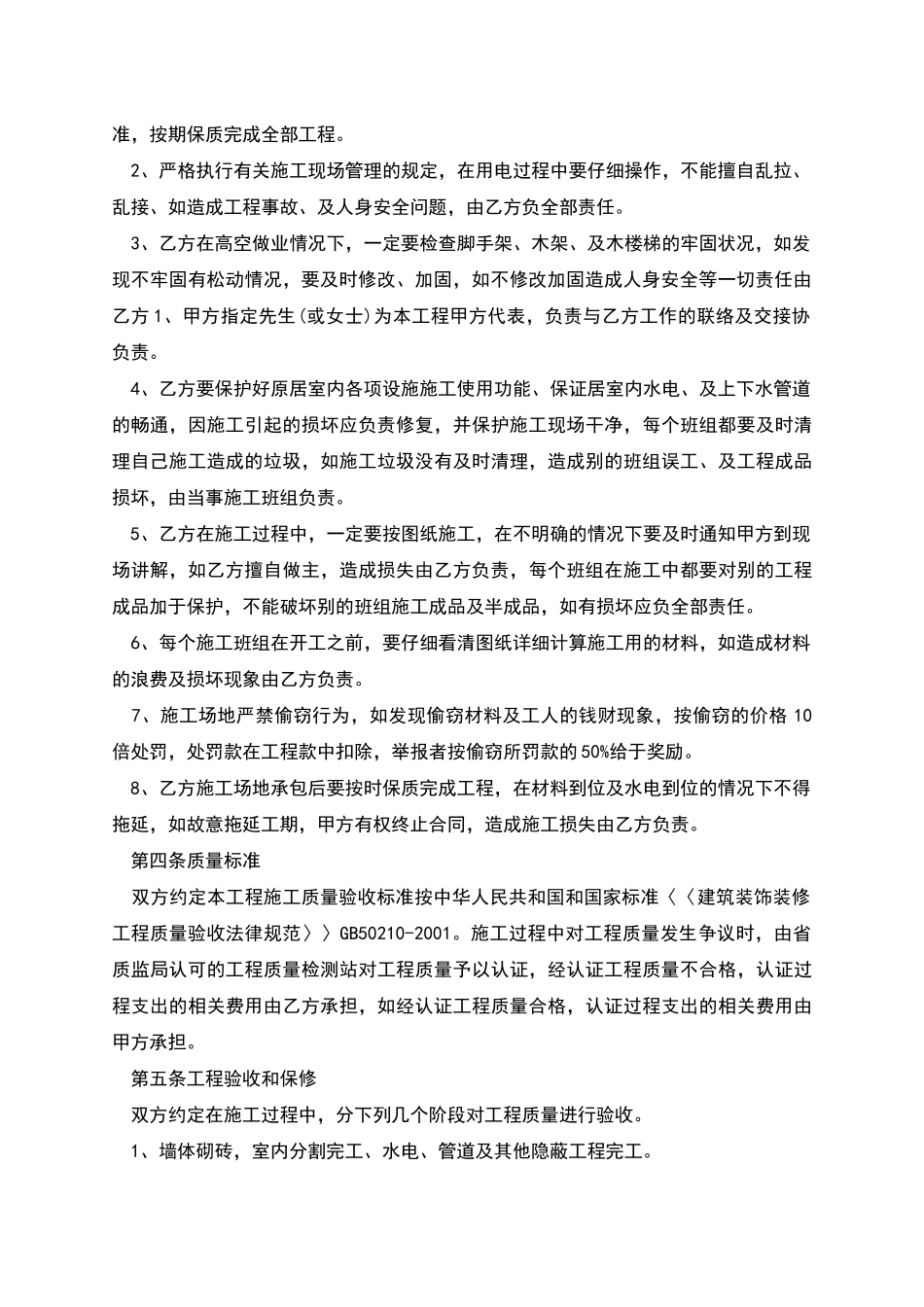 准，按期保质完成全部工程。

2、严格执行有关施工现场管理的规定，在用电过程中要仔细操作，不能擅自乱拉、乱接、如造成工程事故、及人身安全问题，由乙方负全部责任。

3、乙方在高空做业情况下，一定要检查脚手架、木架、及木楼梯的牢固状况，如发现不牢固有松动情况，要及时修改、加固，如不修改加固造成人身安全等一切责任由乙方1、甲方指定先生(或女士)为本工程甲方代表，负责与乙方工作的联络及交接协负责。

4、乙方要保护好原居室内各项设施施工使用功能、保证居室内水电、及上下水管道的畅通，因施工引起的损坏应负责修复，并保护施工现场干净，每个班组都要及时清理自己施工造成的垃圾，如施工垃圾没有及时清理，造成别的班组误工、及工程成品损坏，由当事施工班组负责。

5、乙方在施工过程中，一定要按图纸施工，在不明确的情况下要及时通知甲方到现场讲解，如乙方擅自做主，造成损失由乙方负责，每个班组在施工中都要对别的工程成品加于保护，不能破坏别的班组施工成品及半成品，如有损坏应负全部责任。

6、每个施工班组在开工之前，要仔细看清图纸详细计算施工用的材料，如造成材料的浪费及损坏现象由乙方负责。

7、施工场地严禁偷窃行为，如发现偷窃材料及工人的钱财现象，按偷窃的价格10倍处罚，处罚款在工程款中扣除，举报者按偷窃所罚款的50%给于奖励。

8、乙方施工场地承包后要按时保质完成工程，在材料到位及水电到位的情况下不得拖延，如故意拖延工期，甲方有权终止合同，造成施工损失由乙方负责。

第四条质量标准

双方约定本工程施工质量验收标准按中华人民共和国和国家标准〈〈建筑装饰装修工程质量验收法律规范〉〉GB50210-2001。施工过程中对工程质量发生争议时，由省质监局认可的工程质量检测站对工程质量予以认证，经认证工程质量不合格，认证过程支出的相关费用由乙方承担，如经认证工程质量合格，认证过程支出的相关费用由甲方承担。

第五条工程验收和保修

双方约定在施工过程中，分下列几个阶段对工程质量进行验收。

1、墙体砌砖，室内分割完工、水电、管道及其他隐蔽工程完工。